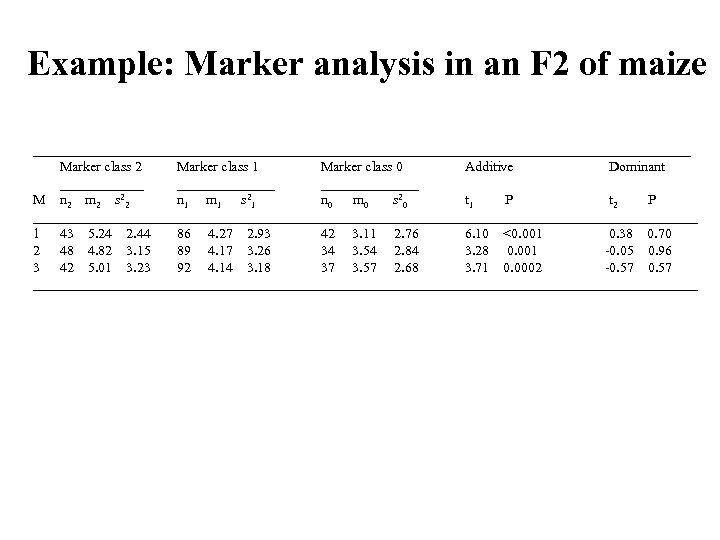 Example: Marker analysis in an F2 of maize

| | Marker class 2 | | | Marker class 1 | | | Marker class 0 | | | Additive | | Dominant | |
|---|---|---|---|---|---|---|---|---|---|---|---|---|---|
| M | $n_2$ | $m_2$ | $s^2_2$ | $n_1$ | $m_1$ | $s^2_1$ | $n_0$ | $m_0$ | $s^2_0$ | $t_1$ | P | $t_2$ | P |
| 1 | 43 | 5.24 | 2.44 | 86 | 4.27 | 2.93 | 42 | 3.11 | 2.76 | 6.10 | <0.001 | 0.38 | 0.70 |
| 2 | 48 | 4.82 | 3.15 | 89 | 4.17 | 3.26 | 34 | 3.54 | 2.84 | 3.28 | 0.001 | -0.05 | 0.96 |
| 3 | 42 | 5.01 | 3.23 | 92 | 4.14 | 3.18 | 37 | 3.57 | 2.68 | 3.71 | 0.0002 | -0.57 | 0.57 |